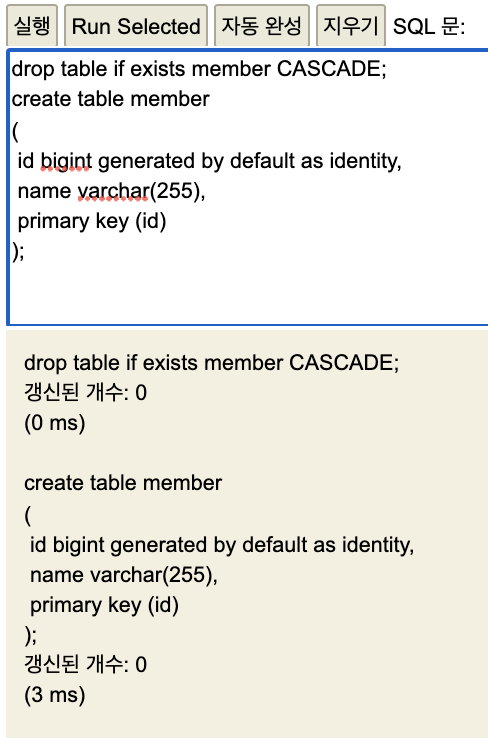 실행 Run Selected 자동 완성 지우기 SQL 문:

drop table if exists member CASCADE;
create table member
(
id bigint generated by default as identity,
name varchar(255),
primary key (id)
);

drop table if exists member CASCADE;
갱신된 개수: 0
(0 ms)

create table member
(
id bigint generated by default as identity,
name varchar(255),
primary key (id)
);
갱신된 개수: 0
(3 ms)